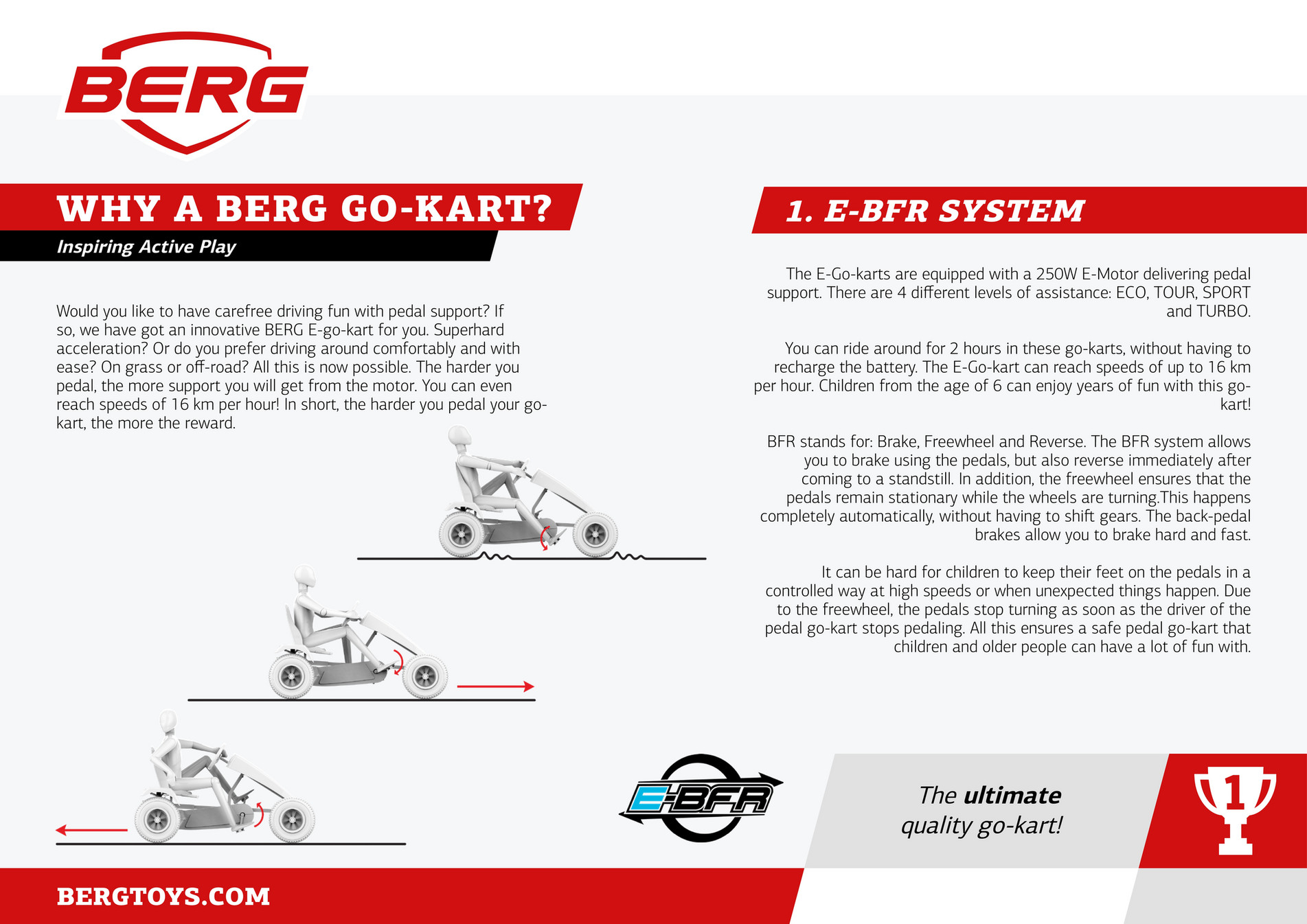 BERG

WHY A BERG GO-KART?

Inspiring Active Play

Would you like to have carefree driving fun with pedal support? If so, we have got an innovative BERG E-go-kart for you. Superhard acceleration? Or do you prefer driving around comfortably and with ease? On grass or off-road? All this is now possible. The harder you pedal, the more support you will get from the motor. You can even reach speeds of 16 km per hour! In short, the harder you pedal your go-kart, the more the reward.

1. E-BFR SYSTEM

The E-Go-karts are equipped with a 250W E-Motor delivering pedal support. There are 4 different levels of assistance: ECO, TOUR, SPORT and TURBO.

You can ride around for 2 hours in these go-karts, without having to recharge the battery. The E-Go-kart can reach speeds of up to 16 km per hour. Children from the age of 6 can enjoy years of fun with this go-kart!

BFR stands for: Brake, Freewheel and Reverse. The BFR system allows you to brake using the pedals, but also reverse immediately after coming to a standstill. In addition, the freewheel ensures that the pedals remain stationary while the wheels are turning.This happens completely automatically, without having to shift gears. The back-pedal brakes allow you to brake hard and fast.

It can be hard for children to keep their feet on the pedals in a controlled way at high speeds or when unexpected things happen. Due to the freewheel, the pedals stop turning as soon as the driver of the pedal go-kart stops pedaling. All this ensures a safe pedal go-kart that children and older people can have a lot of fun with.

E-BFR

The ultimate quality go-kart!

1

BERGTOYS.COM